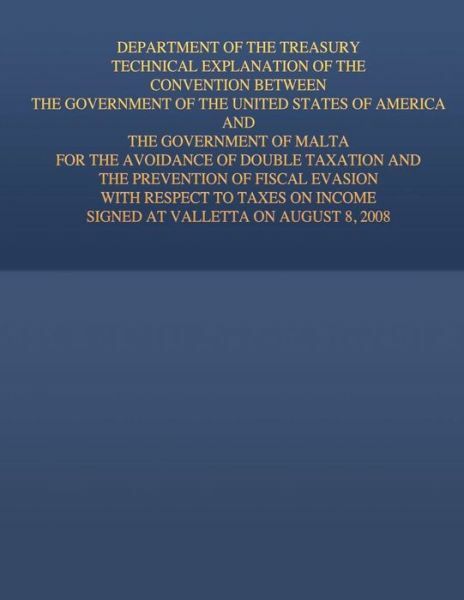 DEPARTMENT OF THE TREASURY
TECHNICAL EXPLANATION OF THE
CONVENTION BETWEEN
THE GOVERNMENT OF THE UNITED STATES OF AMERICA
AND
THE GOVERNMENT OF MALTA
FOR THE AVOIDANCE OF DOUBLE TAXATION AND
THE PREVENTION OF FISCAL EVASION
WITH RESPECT TO TAXES ON INCOME
SIGNED AT VALLETTA ON AUGUST 8, 2008